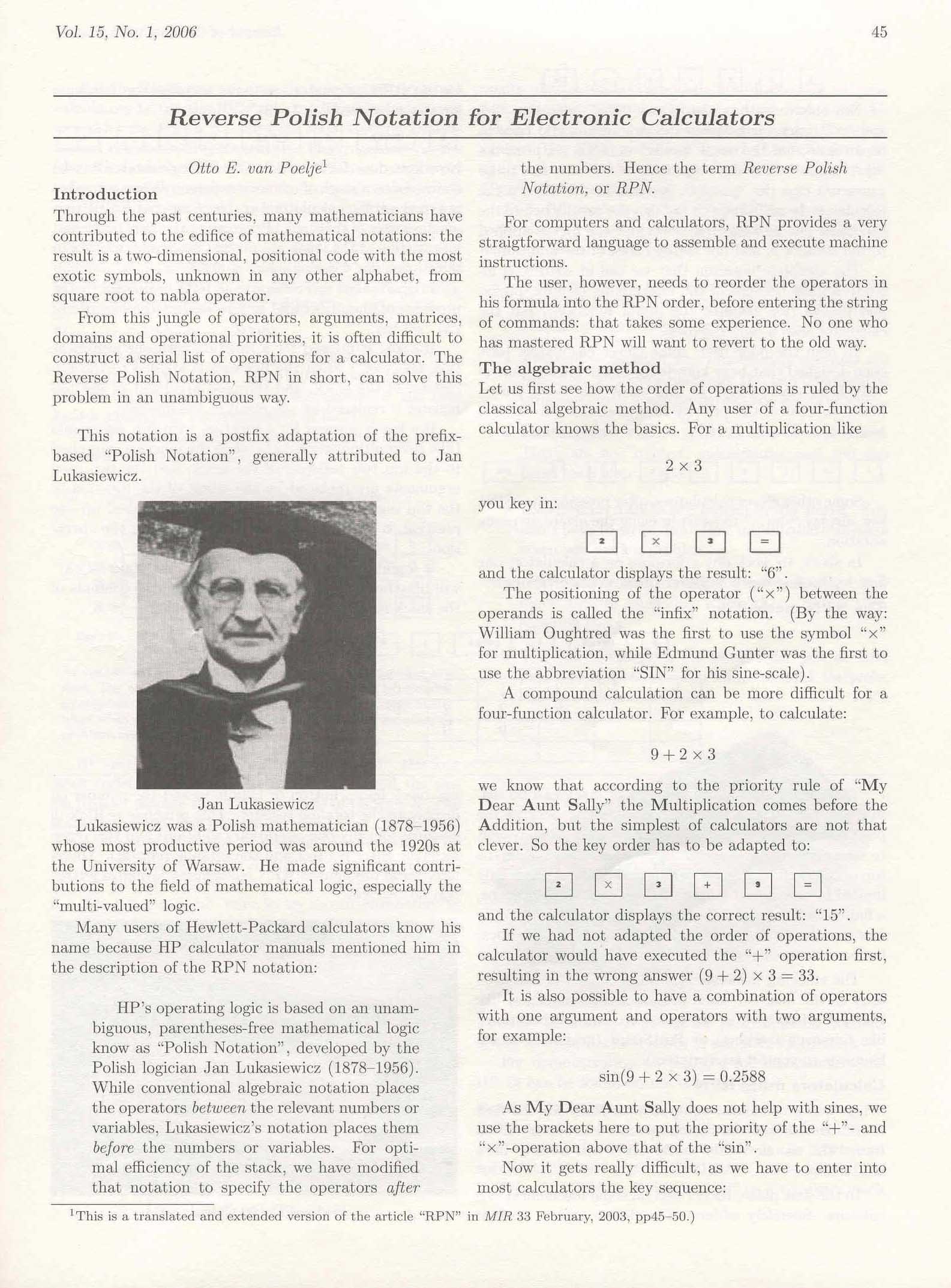 Vol. 15, No. 1, 2006

45

Reverse Polish Notation for Electronic Calculators

Otto E. van Poelje$^1$

Introduction

Through the past centuries, many mathematicians have contributed to the edifice of mathematical notations: the result is a two-dimensional, positional code with the most exotic symbols, unknown in any other alphabet, from square root to nabla operator.

From this jungle of operators, arguments, matrices, domains and operational priorities, it is often difficult to construct a serial list of operations for a calculator. The Reverse Polish Notation, RPN in short, can solve this problem in an unambiguous way.

This notation is a postfix adaptation of the prefix-based "Polish Notation", generally attributed to Jan Lukasiewicz.

Jan Lukasiewicz

Lukasiewicz was a Polish mathematician (1878–1956) whose most productive period was around the 1920s at the University of Warsaw. He made significant contributions to the field of mathematical logic, especially the "multi-valued" logic.

Many users of Hewlett-Packard calculators know his name because HP calculator manuals mentioned him in the description of the RPN notation:

HP's operating logic is based on an unambiguous, parentheses-free mathematical logic know as "Polish Notation", developed by the Polish logician Jan Lukasiewicz (1878–1956). While conventional algebraic notation places the operators between the relevant numbers or variables, Lukasiewicz's notation places them before the numbers or variables. For optimal efficiency of the stack, we have modified that notation to specify the operators after the numbers. Hence the term Reverse Polish Notation, or RPN.

For computers and calculators, RPN provides a very straigtforward language to assemble and execute machine instructions.

The user, however, needs to reorder the operators in his formula into the RPN order, before entering the string of commands: that takes some experience. No one who has mastered RPN will want to revert to the old way.

The algebraic method

Let us first see how the order of operations is ruled by the classical algebraic method. Any user of a four-function calculator knows the basics. For a multiplication like

$2 \times 3$

you key in:

2 × 3 =

and the calculator displays the result: "6".

The positioning of the operator ("×") between the operands is called the "infix" notation. (By the way: William Oughtred was the first to use the symbol "×" for multiplication, while Edmund Gunter was the first to use the abbreviation "SIN" for his sine-scale).

A compound calculation can be more difficult for a four-function calculator. For example, to calculate:

$9 + 2 \times 3$

we know that according to the priority rule of "My Dear Aunt Sally" the Multiplication comes before the Addition, but the simplest of calculators are not that clever. So the key order has to be adapted to:

2 × 3 + 9 =

and the calculator displays the correct result: "15".

If we had not adapted the order of operations, the calculator would have executed the "+" operation first, resulting in the wrong answer $(9 + 2) \times 3 = 33$.

It is also possible to have a combination of operators with one argument and operators with two arguments, for example:

$\sin(9 + 2 \times 3) = 0.2588$

As My Dear Aunt Sally does not help with sines, we use the brackets here to put the priority of the "+"- and "×"-operation above that of the "sin".

Now it gets really difficult, as we have to enter into most calculators the key sequence:

$^1$This is a translated and extended version of the article "RPN" in MIR 33 February, 2003, pp45–50.)